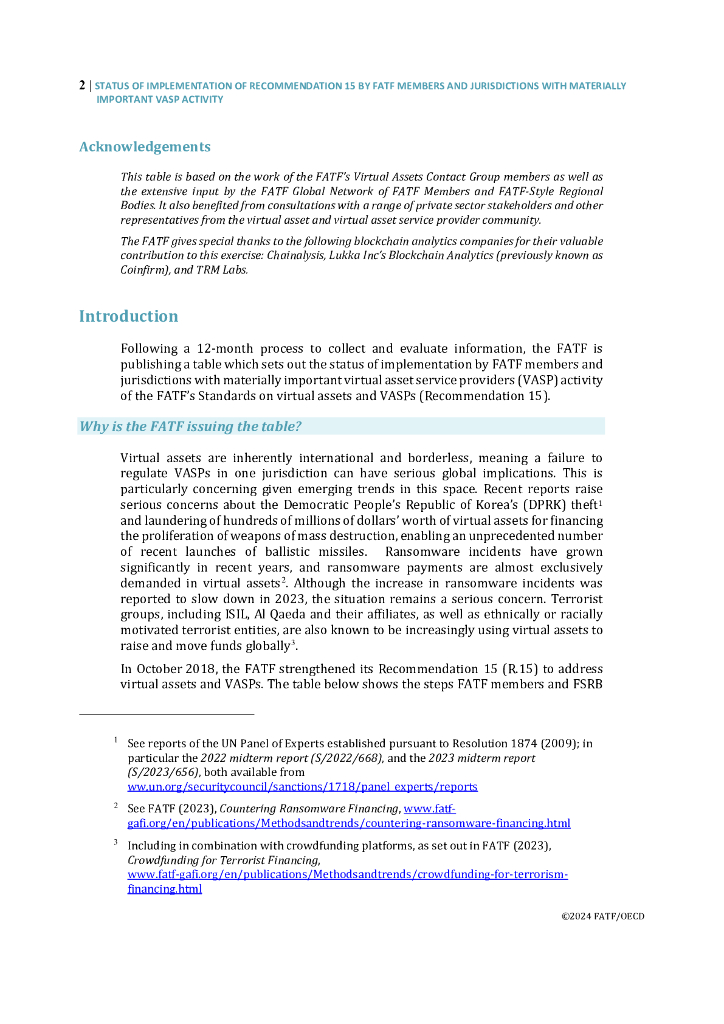 2 | STATUS OF IMPLEMENTATION OF RECOMMENDATION 15 BY FATF MEMBERS AND JURISDICTIONS WITH MATERIALLY IMPORTANT VASP ACTIVITY

Acknowledgements

This table is based on the work of the FATF's Virtual Assets Contact Group members as well as the extensive input by the FATF Global Network of FATF Members and FATF-Style Regional Bodies. It also benefited from consultations with a range of private sector stakeholders and other representatives from the virtual asset and virtual asset service provider community.

The FATF gives special thanks to the following blockchain analytics companies for their valuable contribution to this exercise: Chainalysis, Lukka Inc's Blockchain Analytics (previously known as Coinfirm), and TRM Labs.

Introduction

Following a 12-month process to collect and evaluate information, the FATF is publishing a table which sets out the status of implementation by FATF members and jurisdictions with materially important virtual asset service providers (VASP) activity of the FATF's Standards on virtual assets and VASPs (Recommendation 15).

Why is the FATF issuing the table?

Virtual assets are inherently international and borderless, meaning a failure to regulate VASPs in one jurisdiction can have serious global implications. This is particularly concerning given emerging trends in this space. Recent reports raise serious concerns about the Democratic People's Republic of Korea's (DPRK) theft$^1$ and laundering of hundreds of millions of dollars' worth of virtual assets for financing the proliferation of weapons of mass destruction, enabling an unprecedented number of recent launches of ballistic missiles. Ransomware incidents have grown significantly in recent years, and ransomware payments are almost exclusively demanded in virtual assets$^2$. Although the increase in ransomware incidents was reported to slow down in 2023, the situation remains a serious concern. Terrorist groups, including ISIL, Al Qaeda and their affiliates, as well as ethnically or racially motivated terrorist entities, are also known to be increasingly using virtual assets to raise and move funds globally$^3$.

In October 2018, the FATF strengthened its Recommendation 15 (R.15) to address virtual assets and VASPs. The table below shows the steps FATF members and FSRB

$^1$ See reports of the UN Panel of Experts established pursuant to Resolution 1874 (2009); in particular the 2022 midterm report (S/2022/668), and the 2023 midterm report (S/2023/656), both available from www.un.org/securitycouncil/sanctions/1718/panel_experts/reports

$^2$ See FATF (2023), Countering Ransomware Financing, www.fatf-gafi.org/en/publications/Methodsandtrends/countering-ransomware-financing.html

$^3$ Including in combination with crowdfunding platforms, as set out in FATF (2023), Crowdfunding for Terrorist Financing, www.fatf-gafi.org/en/publications/Methodsandtrends/crowdfunding-for-terrorism-financing.html

©2024 FATF/OECD